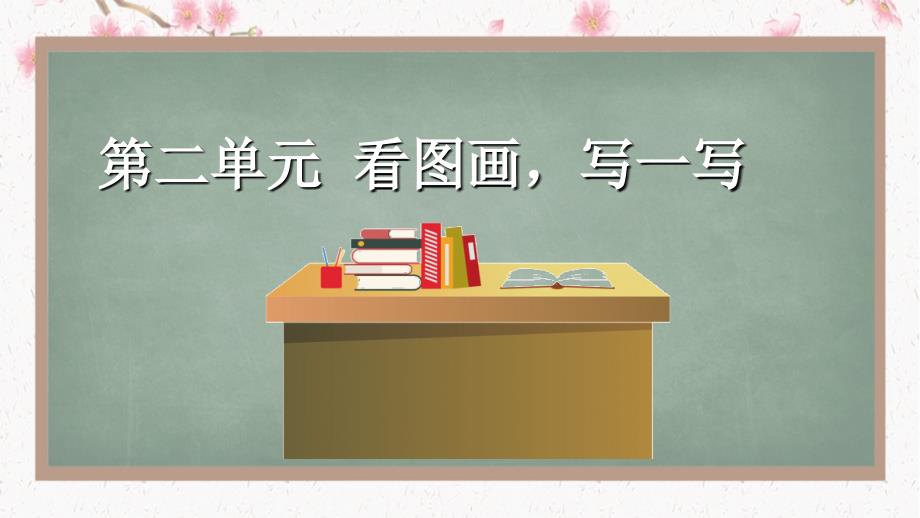 第二单元 看图画，写一写